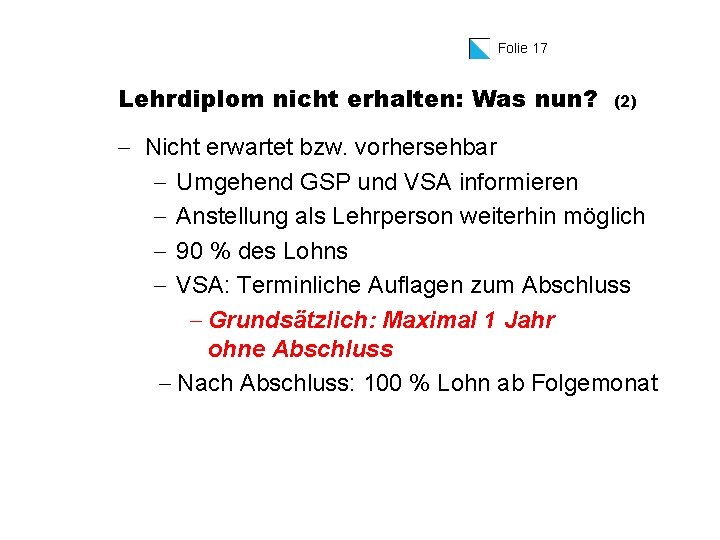 Folie 17

Lehrdiplom nicht erhalten: Was nun? (2)

- Nicht erwartet bzw. vorhersehbar
- Umgehend GSP und VSA informieren
- Anstellung als Lehrperson weiterhin möglich
- 90 % des Lohns
- VSA: Terminliche Auflagen zum Abschluss
- Grundsätzlich: Maximal 1 Jahr ohne Abschluss
- Nach Abschluss: 100 % Lohn ab Folgemonat